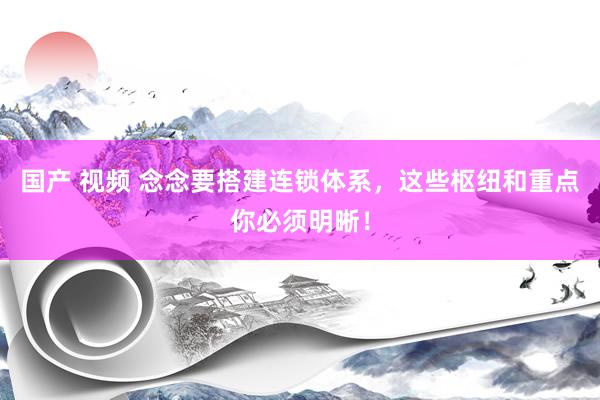 国产 视频 念念要搭建连锁体系，这些枢纽和重点你必须明晰！